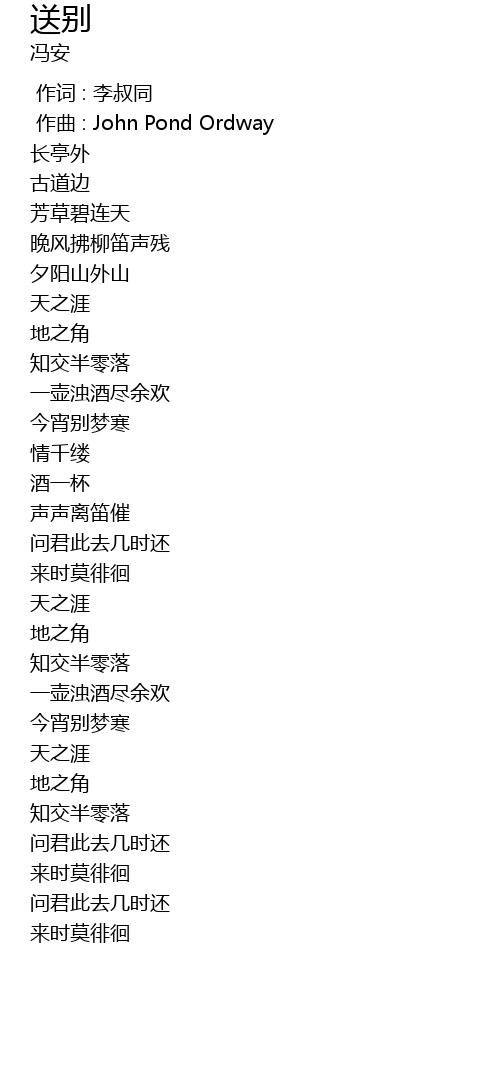 送别
冯安

作词 : 李叔同
作曲 : John Pond Ordway
长亭外
古道边
芳草碧连天
晚风拂柳笛声残
夕阳山外山
天之涯
地之角
知交半零落
一壶浊酒尽余欢
今宵别梦寒
情千缕
酒一杯
声声离笛催
问君此去几时还
来时莫徘徊
天之涯
地之角
知交半零落
一壶浊酒尽余欢
今宵别梦寒
天之涯
地之角
知交半零落
问君此去几时还
来时莫徘徊
问君此去几时还
来时莫徘徊